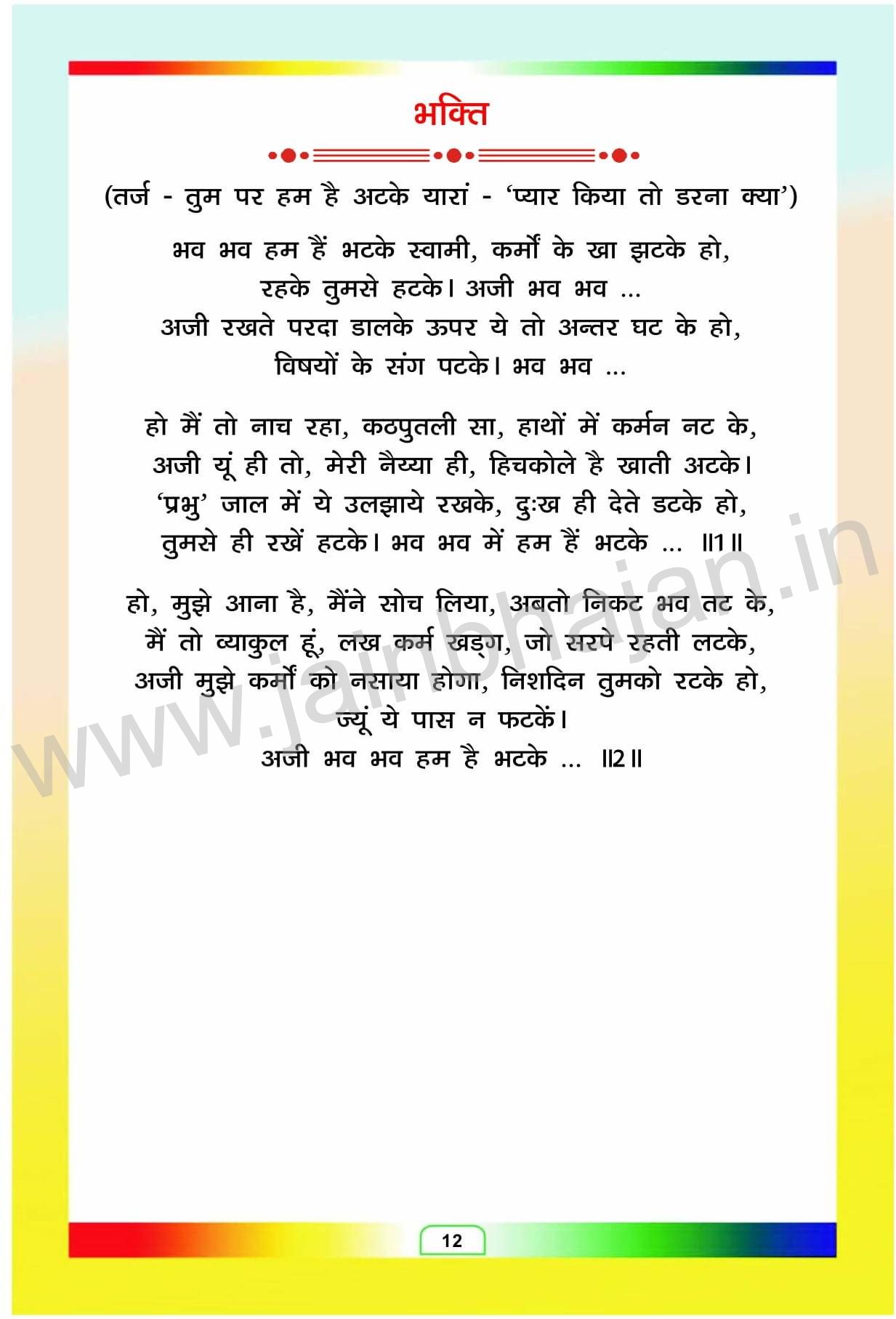 भक्ति

(तर्ज - तुम पर हम है अटके यारां - 'प्यार किया तो डरना क्या')

भव भव हम हैं भटके स्वामी, कर्मों के खा झटके हो,
रहके तुमसे हटके। अजी भव भव ...
अजी रखते परदा डालके ऊपर ये तो अन्तर घट के हो,
विषयों के संग पटके। भव भव ...

हो मैं तो नाच रहा, कठपुतली सा, हाथों में कर्मन नट के,
अजी यूं ही तो, मेरी नैय्या ही, हिचकोले है खाती अटके।
'प्रभु' जाल में ये उलझाये रखके, दुःख ही देते डटके हो,
तुमसे ही रखें हटके। भव भव में हम हैं भटके ... ॥1॥

हो, मुझे आना है, मैंने सोच लिया, अबतो निकट भव तट के,
मैं तो व्याकुल हूं, लख कर्म खड्ग, जो सरपे रहती लटके,
अजी मुझे कर्मों को नसाया होगा, निशदिन तुमको रटके हो,
ज्यूं ये पास न फटकें।
अजी भव भव हम है भटके ... ॥2॥

www.jainbhajan.in

12